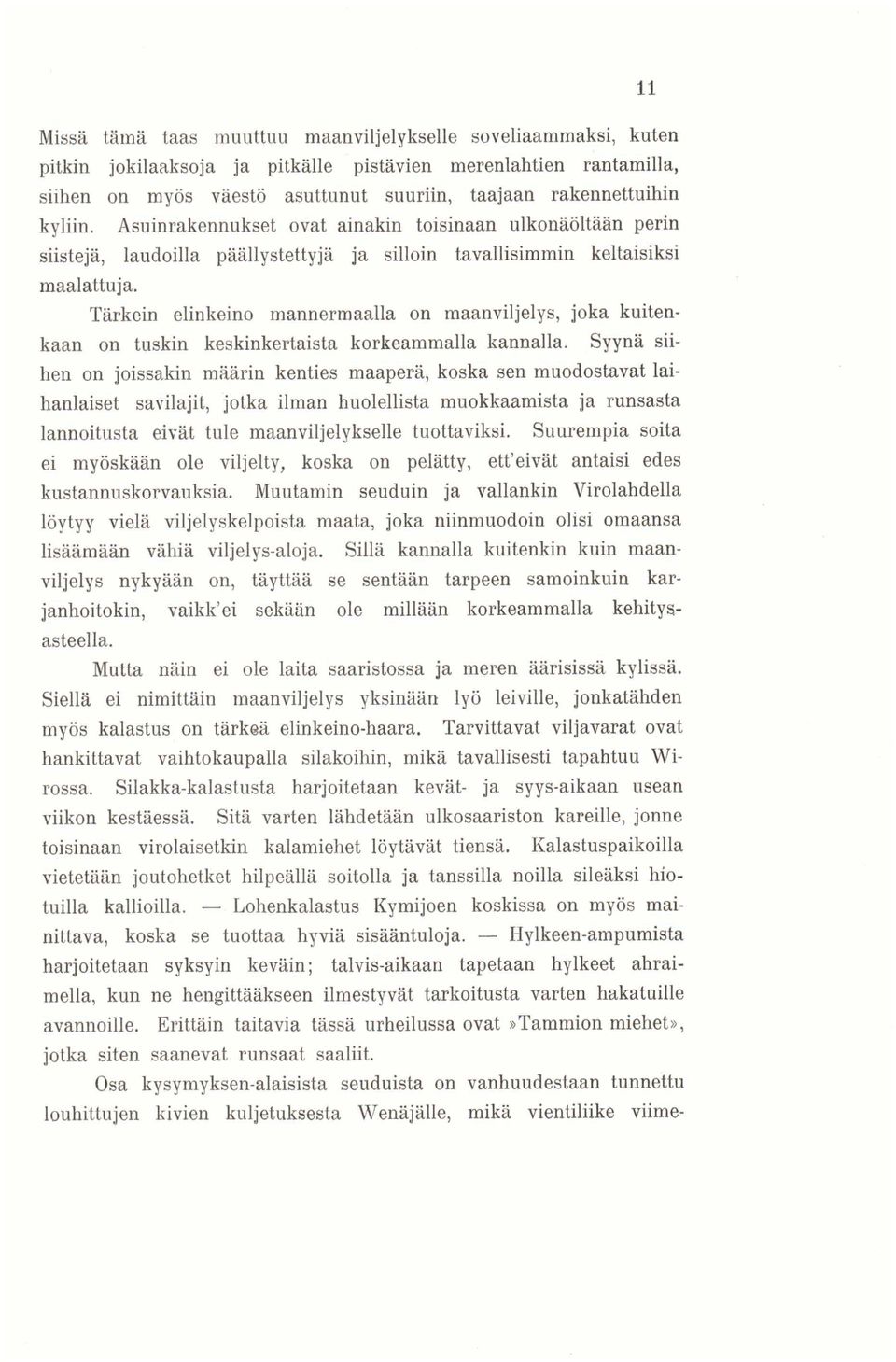 11

Missä tämä taas muuttuu maanviljelykselle soveliaammaksi, kuten pitkin jokilaaksoja ja pitkälle pistävien merenlahtien rantamilla, siihen on myös väestö asuttunut suuriin, taajaan rakennettuihin kyliin. Asuinrakennukset ovat ainakin toisinaan ulkonäöltään perin siistejä, laudoilla päällystettyjä ja silloin tavallisimmin keltaisiksi maalattuja.

Tärkein elinkeino mannermaalla on maanviljelys, joka kuitenkaan on tuskin keskinkertaista korkeammalla kannalla. Syynä siihen on joissakin määrin kenties maaperä, koska sen muodostavat laihanlaiset savilajit, jotka ilman huolellista muokkaamista ja runsasta lannoitusta eivät tule maanviljelykselle tuottaviksi. Suurempia soita ei myöskään ole viljelty, koska on pelätty, ett'eivät antaisi edes kustannuskorvauksia. Muutamin seuduin ja vallankin Virolahdella löytyy vielä viljelyskelpoista maata, joka niinmuodoin olisi omaansa lisäämään vähiä viljelys-aloja. Sillä kannalla kuitenkin kuin maanviljelys nykyään on, täyttää se sentään tarpeen samoinkuin karjanhoitokin, vaikk'ei sekään ole millään korkeammalla kehitysasteella.

Mutta näin ei ole laita saaristossa ja meren äärisissä kylissä. Siellä ei nimittäin maanviljelys yksinään lyö leiville, jonkatähden myös kalastus on tärkeä elinkeino-haara. Tarvittavat viljavarat ovat hankittavat vaihtokaupalla silakoihin, mikä tavallisesti tapahtuu Wirossa. Silakka-kalastusta harjoitetaan kevät- ja syys-aikaan usean viikon kestäessä. Sitä varten lähdetään ulkosaariston kareille, jonne toisinaan virolaisetkin kalamiehet löytävät tiensä. Kalastuspaikoilla vietetään joutohetket hilpeällä soitolla ja tanssilla noilla sileäksi hiotuilla kallioilla. — Lohenkalastus Kymijoen koskissa on myös mainittava, koska se tuottaa hyviä sisääntuloja. — Hylkeen-ampumista harjoitetaan syksyin keväin; talvis-aikaan tapetaan hylkeet ahraimella, kun ne hengittääkseen ilmestyvät tarkoitusta varten hakatuille avannoille. Erittäin taitavia tässä urheilussa ovat »Tammion miehet», jotka siten saanevat runsaat saaliit.

Osa kysymyksen-alaisista seuduista on vanhuudestaan tunnettu louhittujen kivien kuljetuksesta Wenäjälle, mikä vientiliike viime-